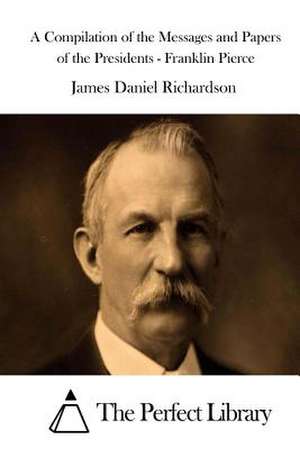 A Compilation of the Messages and Papers of the Presidents - Franklin Pierce

James Daniel Richardson

The Perfect Library